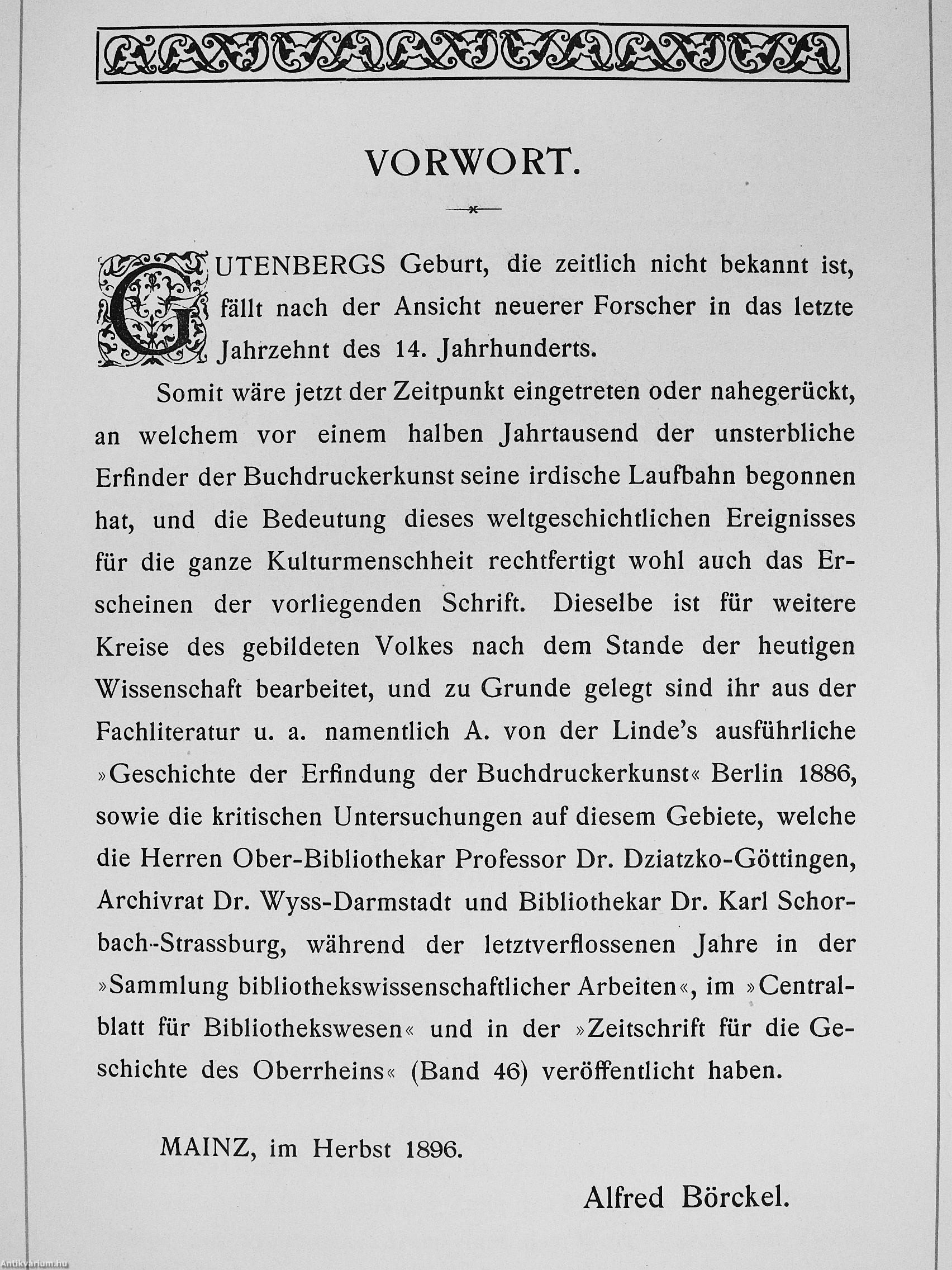 VORWORT.

GUTENBERGS Geburt, die zeitlich nicht bekannt ist, fällt nach der Ansicht neuerer Forscher in das letzte Jahrzehnt des 14. Jahrhunderts.

Somit wäre jetzt der Zeitpunkt eingetreten oder nahegerückt, an welchem vor einem halben Jahrtausend der unsterbliche Erfinder der Buchdruckerkunst seine irdische Laufbahn begonnen hat, und die Bedeutung dieses weltgeschichtlichen Ereignisses für die ganze Kulturmenschheit rechtfertigt wohl auch das Erscheinen der vorliegenden Schrift. Dieselbe ist für weitere Kreise des gebildeten Volkes nach dem Stande der heutigen Wissenschaft bearbeitet, und zu Grunde gelegt sind ihr aus der Fachliteratur u. a. namentlich A. von der Linde's ausführliche »Geschichte der Erfindung der Buchdruckerkunst« Berlin 1886, sowie die kritischen Untersuchungen auf diesem Gebiete, welche die Herren Ober-Bibliothekar Professor Dr. Dziatzko-Göttingen, Archivrat Dr. Wyss-Darmstadt und Bibliothekar Dr. Karl Schorbach-Strassburg, während der letztverflossenen Jahre in der »Sammlung bibliothekswissenschaftlicher Arbeiten«, im »Centralblatt für Bibliothekswesen« und in der »Zeitschrift für die Geschichte des Oberrheins« (Band 46) veröffentlicht haben.

MAINZ, im Herbst 1896.

Alfred Börckel.

Antikvarium.hu